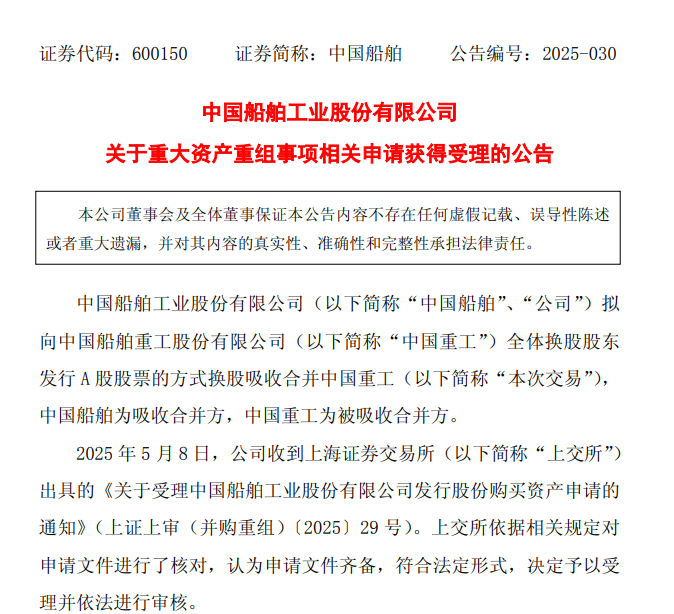 证券代码：600150　　证券简称：中国船舶　　公告编号：2025-030

中国船舶工业股份有限公司

关于重大资产重组事项相关申请获得受理的公告

本公司董事会及全体董事保证本公告内容不存在任何虚假记载、误导性陈述或者重大遗漏，并对其内容的真实性、准确性和完整性承担法律责任。

中国船舶工业股份有限公司（以下简称“中国船舶”、“公司”）拟向中国船舶重工股份有限公司（以下简称“中国重工”）全体换股股东发行 A 股股票的方式换股吸收合并中国重工（以下简称“本次交易”），中国船舶为吸收合并方，中国重工为被吸收合并方。

2025 年 5 月 8 日，公司收到上海证券交易所（以下简称“上交所”）出具的《关于受理中国船舶工业股份有限公司发行股份购买资产申请的通知》（上证上审（并购重组）〔2025〕29 号）。上交所依据相关规定对申请文件进行了核对，认为申请文件齐备，符合法定形式，决定予以受理并依法进行审核。